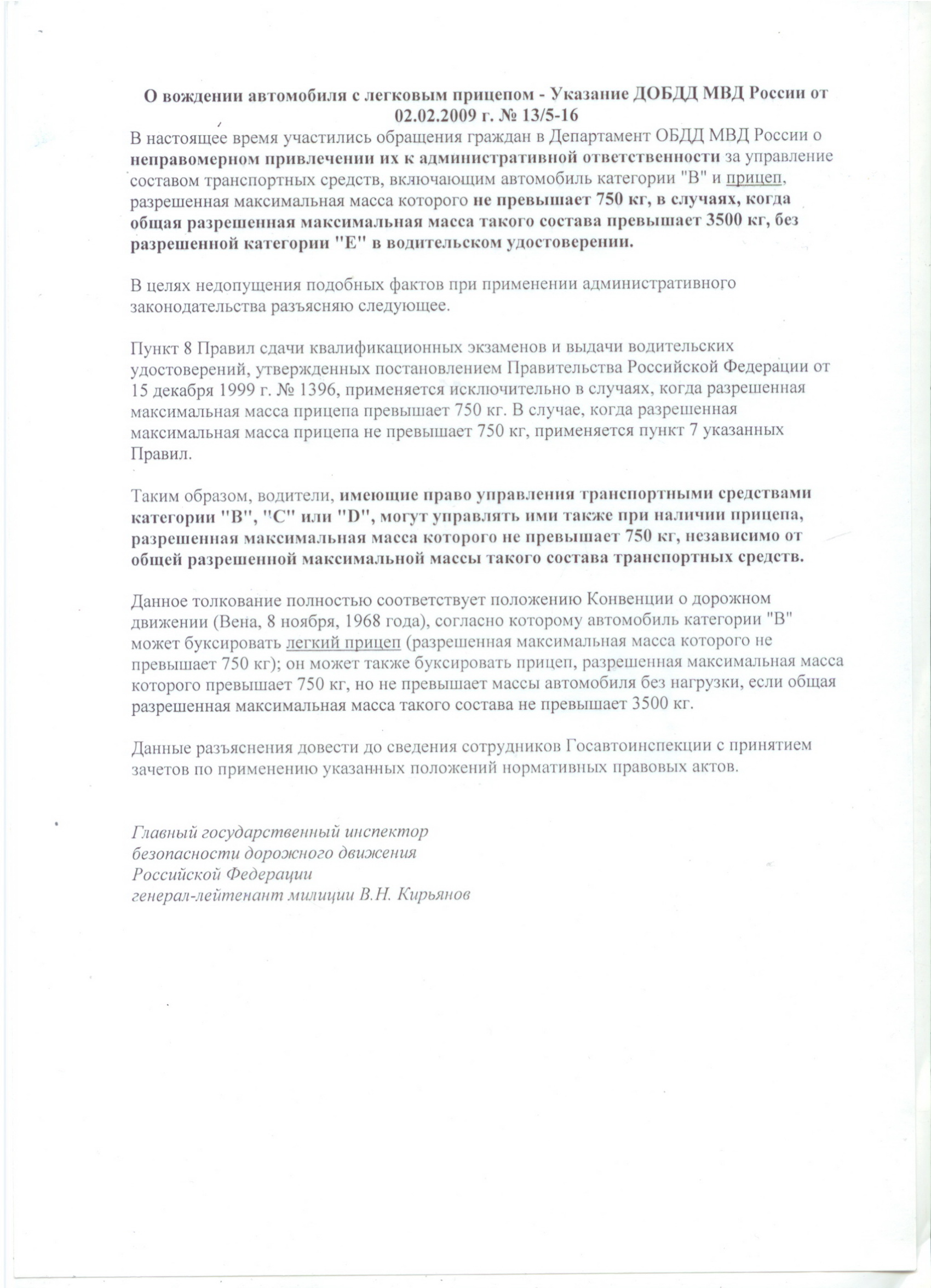 О вождении автомобиля с легковым прицепом - Указание ДОБДД МВД России от 02.02.2009 г. № 13/5-16

В настоящее время участились обращения граждан в Департамент ОБДД МВД России о неправомерном привлечении их к административной ответственности за управление составом транспортных средств, включающим автомобиль категории "В" и прицеп, разрешенная максимальная масса которого не превышает 750 кг, в случаях, когда общая разрешенная максимальная масса такого состава превышает 3500 кг, без разрешенной категории "Е" в водительском удостоверении.

В целях недопущения подобных фактов при применении административного законодательства разъясняю следующее.

Пункт 8 Правил сдачи квалификационных экзаменов и выдачи водительских удостоверений, утвержденных постановлением Правительства Российской Федерации от 15 декабря 1999 г. № 1396, применяется исключительно в случаях, когда разрешенная максимальная масса прицепа превышает 750 кг. В случае, когда разрешенная максимальная масса прицепа не превышает 750 кг, применяется пункт 7 указанных Правил.

Таким образом, водители, имеющие право управления транспортными средствами категории "В", "С" или "D", могут управлять ими также при наличии прицепа, разрешенная максимальная масса которого не превышает 750 кг, независимо от общей разрешенной максимальной массы такого состава транспортных средств.

Данное толкование полностью соответствует положению Конвенции о дорожном движении (Вена, 8 ноября, 1968 года), согласно которому автомобиль категории "В" может буксировать легкий прицеп (разрешенная максимальная масса которого не превышает 750 кг); он может также буксировать прицеп, разрешенная максимальная масса которого превышает 750 кг, но не превышает массы автомобиля без нагрузки, если общая разрешенная максимальная масса такого состава не превышает 3500 кг.

Данные разъяснения довести до сведения сотрудников Госавтоинспекции с принятием зачетов по применению указанных положений нормативных правовых актов.

Главный государственный инспектор
безопасности дорожного движения
Российской Федерации
генерал-лейтенант милиции В.Н. Кирьянов